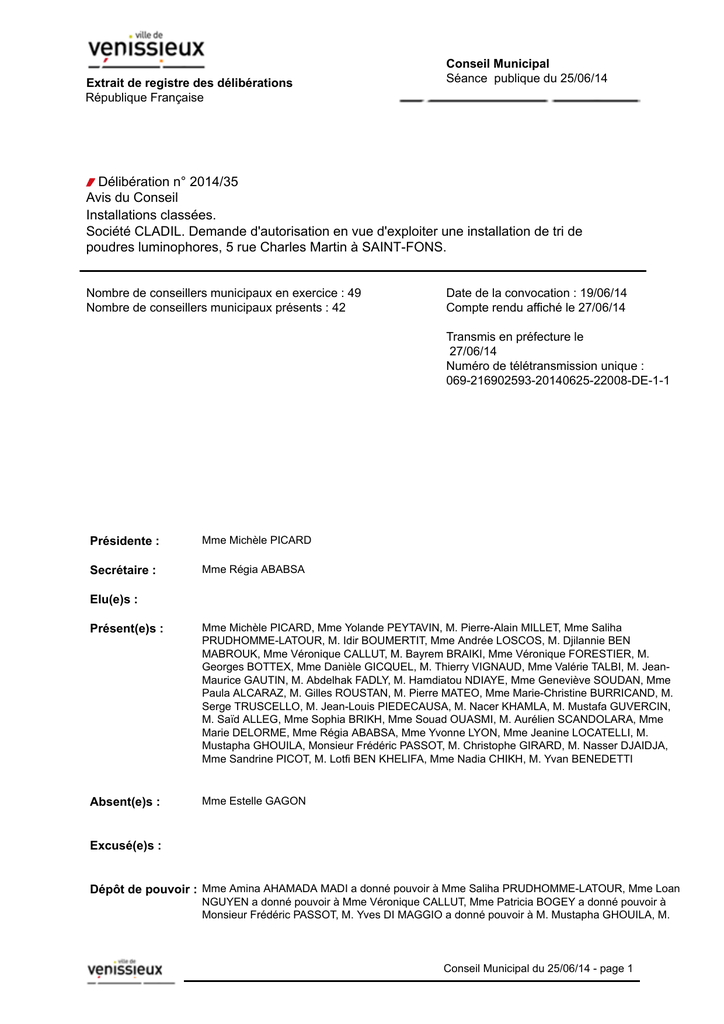 ville de
venissieux

Extrait de registre des délibérations
République Française

Conseil Municipal
Séance publique du 25/06/14

Délibération n° 2014/35
Avis du Conseil
Installations classées.
Société CLADIL. Demande d'autorisation en vue d'exploiter une installation de tri de poudres luminophores, 5 rue Charles Martin à SAINT-FONS.

Nombre de conseillers municipaux en exercice : 49
Nombre de conseillers municipaux présents : 42

Date de la convocation : 19/06/14
Compte rendu affiché le 27/06/14

Transmis en préfecture le
27/06/14
Numéro de télétransmission unique :
069-216902593-20140625-22008-DE-1-1

Présidente : Mme Michèle PICARD

Secrétaire : Mme Régia ABABSA

Elu(e)s :

Présent(e)s : Mme Michèle PICARD, Mme Yolande PEYTAVIN, M. Pierre-Alain MILLET, Mme Saliha PRUDHOMME-LATOUR, M. Idir BOUMERTIT, Mme Andrée LOSCOS, M. Djilannie BEN MABROUK, Mme Véronique CALLUT, M. Bayrem BRAIKI, Mme Véronique FORESTIER, M. Georges BOTTEX, Mme Danièle GICQUEL, M. Thierry VIGNAUD, Mme Valérie TALBI, M. Jean-Maurice GAUTIN, M. Abdelhak FADLY, M. Hamdiatou NDIAYE, Mme Geneviève SOUDAN, Mme Paula ALCARAZ, M. Gilles ROUSTAN, M. Pierre MATEO, Mme Marie-Christine BURRICAND, M. Serge TRUSCELLO, M. Jean-Louis PIEDECAUSA, M. Nacer KHAMLA, M. Mustafa GUVERCIN, M. Saïd ALLEG, Mme Sophia BRIKH, Mme Souad OUASMI, M. Aurélien SCANDOLARA, Mme Marie DELORME, Mme Régia ABABSA, Mme Yvonne LYON, Mme Jeanine LOCATELLI, M. Mustapha GHOUILA, Monsieur Frédéric PASSOT, M. Christophe GIRARD, M. Nasser DJAIDJA, Mme Sandrine PICOT, M. Lotfi BEN KHELIFA, Mme Nadia CHIKH, M. Yvan BENEDETTI

Absent(e)s : Mme Estelle GAGON

Excusé(e)s :

Dépôt de pouvoir : Mme Amina AHAMADA MADI a donné pouvoir à Mme Saliha PRUDHOMME-LATOUR, Mme Loan NGUYEN a donné pouvoir à Mme Véronique CALLUT, Mme Patricia BOGEY a donné pouvoir à Monsieur Frédéric PASSOT, M. Yves DI MAGGIO a donné pouvoir à M. Mustapha GHOUILA, M.

ville de
venissieux

Conseil Municipal du 25/06/14 - page 1